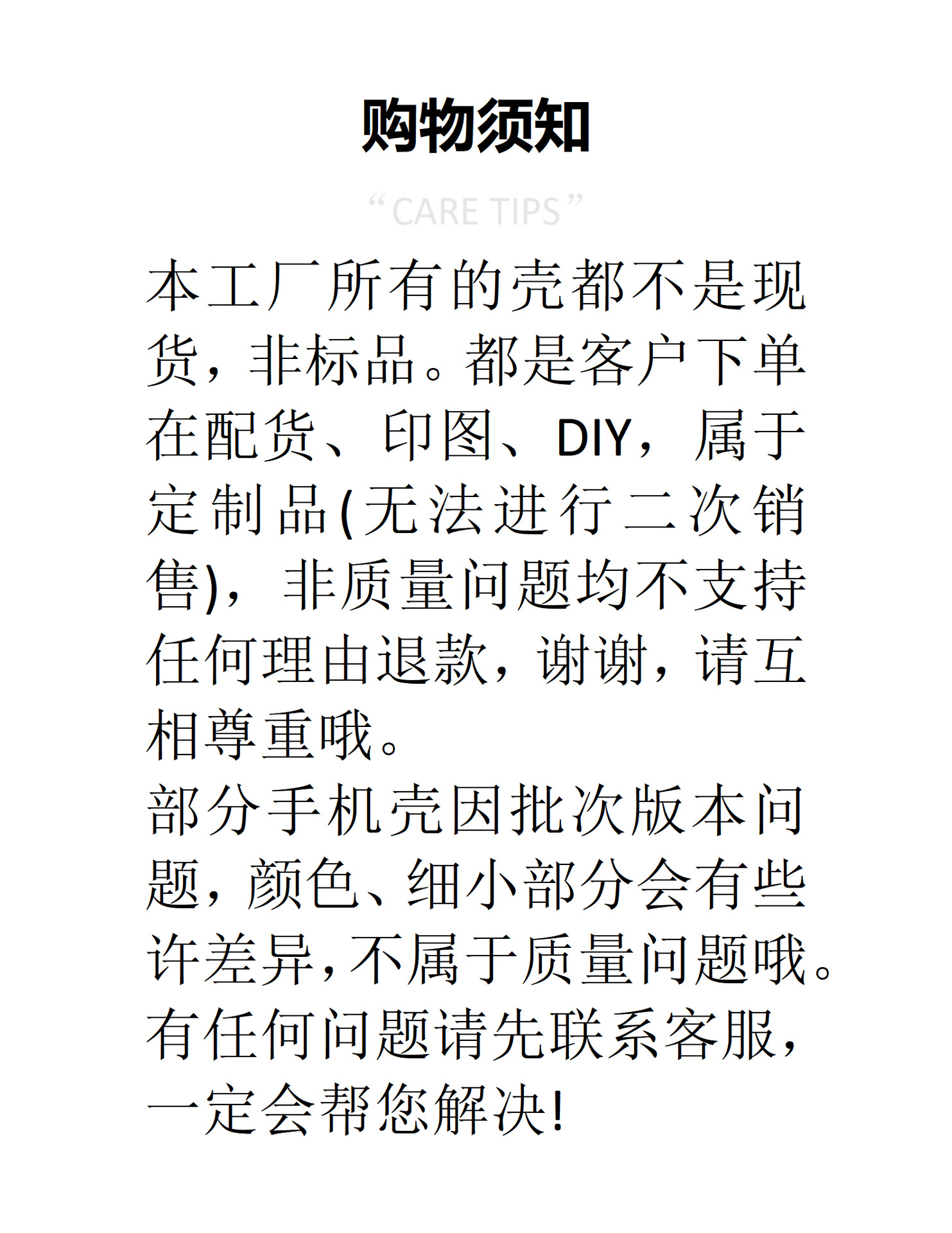 购物须知

“CARE TIPS”

本工厂所有的壳都不是现货，非标品。都是客户下单在配货、印图、DIY，属于定制品(无法进行二次销售)，非质量问题均不支持任何理由退款，谢谢，请互相尊重哦。
部分手机壳因批次版本问题，颜色、细小部分会有些许差异，不属于质量问题哦。
有任何问题请先联系客服，一定会帮您解决！